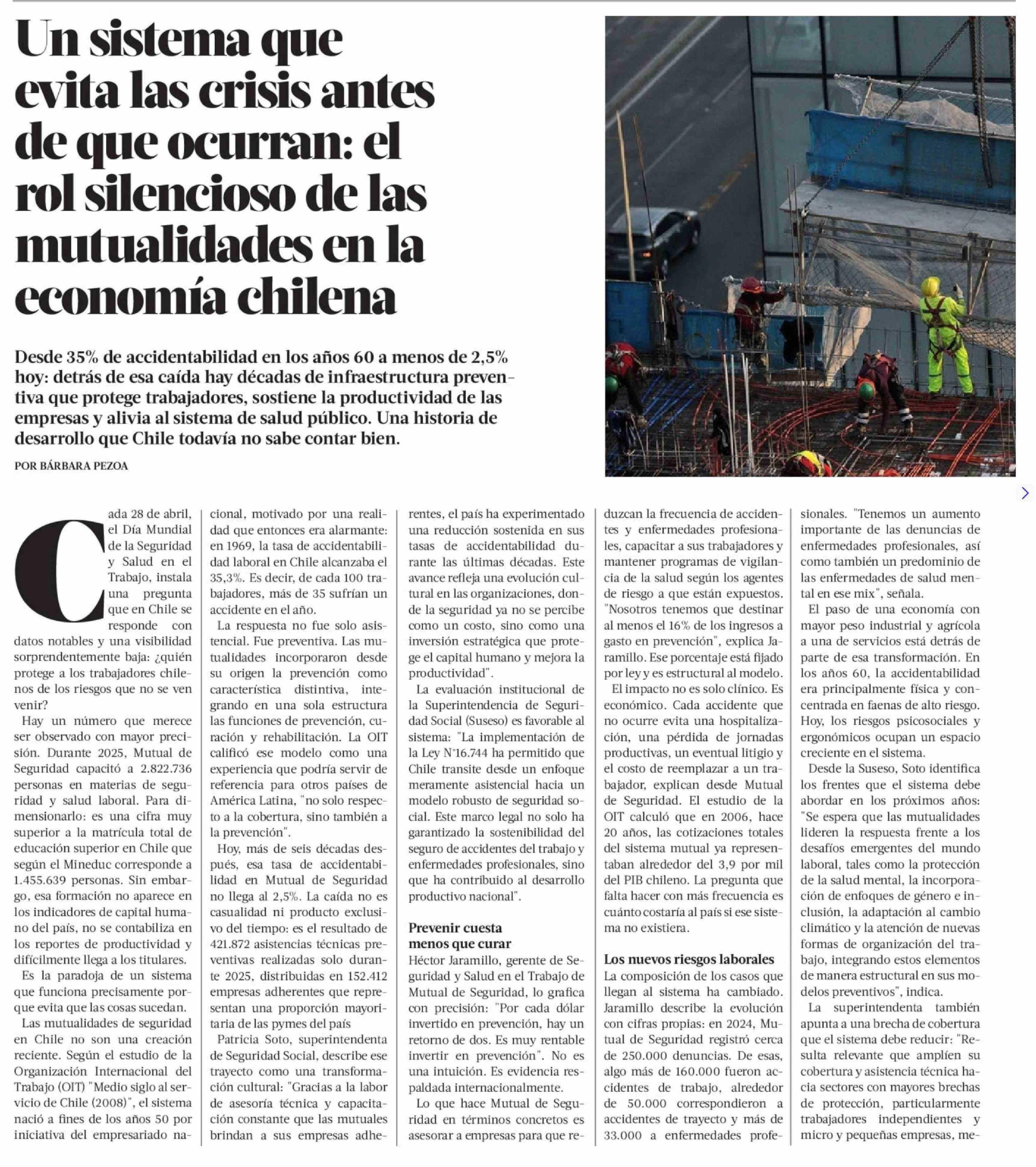 Un sistema que evita las crisis antes de que ocurran: el rol silencioso de las mutualidades en la economía chilena

Desde 35% de accidentabilidad en los años 60 a menos de 2,5% hoy: detrás de esa caída hay décadas de infraestructura preventiva que protege trabajadores, sostiene la productividad de las empresas y alivia al sistema de salud público. Una historia de desarrollo que Chile todavía no sabe contar bien.

POR BÁRBARA PEZOA

Cada 28 de abril, el Día Mundial de la Seguridad y Salud en el Trabajo, instala una pregunta que en Chile se responde con datos notables y una visibilidad sorprendentemente baja: ¿quién protege a los trabajadores chilenos de los riesgos que no se ven venir?

Hay un número que merece ser observado con mayor precisión. Durante 2025, Mutual de Seguridad capacitó a 2.822.736 personas en materias de seguridad y salud laboral. Para dimensionarlo: es una cifra muy superior a la matrícula total de educación superior en Chile que según el Mineduc corresponde a 1.455.639 personas. Sin embargo, esa formación no aparece en los indicadores de capital humano del país, no se contabiliza en los reportes de productividad y difícilmente llega a los titulares.

Es la paradoja de un sistema que funciona precisamente porque evita que las cosas sucedan.

Las mutualidades de seguridad en Chile no son una creación reciente. Según el estudio de la Organización Internacional del Trabajo (OIT) "Medio siglo al servicio de Chile (2008)", el sistema nació a fines de los años 50 por iniciativa del empresariado nacional, motivado por una realidad que entonces era alarmante: en 1969, la tasa de accidentabilidad laboral en Chile alcanzaba el 35,3%. Es decir, de cada 100 trabajadores, más de 35 sufrían un accidente en el año.

La respuesta no fue solo asistencial. Fue preventiva. Las mutualidades incorporaron desde su origen la prevención como característica distintiva, integrando en una sola estructura las funciones de prevención, curación y rehabilitación. La OIT calificó ese modelo como una experiencia que podría servir de referencia para otros países de América Latina, "no solo respecto a la cobertura, sino también a la prevención".

Hoy, más de seis décadas después, esa tasa de accidentabilidad en Mutual de Seguridad no llega al 2,5%. La caída no es casualidad ni producto exclusivo del tiempo: es el resultado de 421.872 asistencias técnicas preventivas realizadas solo durante 2025, distribuidas en 152.412 empresas adherentes que representan una proporción mayoritaria de las pymes del país

Patricia Soto, superintendenta de Seguridad Social, describe ese trayecto como una transformación cultural: "Gracias a la labor de asesoría técnica y capacitación constante que las mutuales brindan a sus empresas adherentes, el país ha experimentado una reducción sostenida en sus tasas de accidentabilidad durante las últimas décadas. Este avance refleja una evolución cultural en las organizaciones, donde la seguridad ya no se percibe como un costo, sino como una inversión estratégica que protege el capital humano y mejora la productividad".

La evaluación institucional de la Superintendencia de Seguridad Social (Suseso) es favorable al sistema: "La implementación de la Ley N°16.744 ha permitido que Chile transite desde un enfoque meramente asistencial hacia un modelo robusto de seguridad social. Este marco legal no solo ha garantizado la sostenibilidad del seguro de accidentes del trabajo y enfermedades profesionales, sino que ha contribuido al desarrollo productivo nacional".

Prevenir cuesta menos que curar

Héctor Jaramillo, gerente de Seguridad y Salud en el Trabajo de Mutual de Seguridad, lo grafica con precisión: "Por cada dólar invertido en prevención, hay un retorno de dos. Es muy rentable invertir en prevención". No es una intuición. Es evidencia respaldada internacionalmente.

Lo que hace Mutual de Seguridad en términos concretos es asesorar a empresas para que reduzcan la frecuencia de accidentes y enfermedades profesionales, capacitar a sus trabajadores y mantener programas de vigilancia de la salud según los agentes de riesgo a que están expuestos. "Nosotros tenemos que destinar al menos el 16% de los ingresos a gasto en prevención", explica Jaramillo. Ese porcentaje está fijado por ley y es estructural al modelo.

El impacto no es solo clínico. Es económico. Cada accidente que no ocurre evita una hospitalización, una pérdida de jornadas productivas, un eventual litigio y el costo de reemplazar a un trabajador, explican desde Mutual de Seguridad. El estudio de la OIT calculó que en 2006, hace 20 años, las cotizaciones totales del sistema mutual ya representaban alrededor del 3,9 por mil del PIB chileno. La pregunta que falta hacer con más frecuencia es cuánto costaría al país si ese sistema no existiera.

Los nuevos riesgos laborales

La composición de los casos que llegan al sistema ha cambiado. Jaramillo describe la evolución con cifras propias: en 2024, Mutual de Seguridad registró cerca de 250.000 denuncias. De esas, algo más de 160.000 fueron accidentes de trabajo, alrededor de 50.000 correspondieron a accidentes de trayecto y más de 33.000 a enfermedades profesionales. "Tenemos un aumento importante de las denuncias de enfermedades profesionales, así como también un predominio de las enfermedades de salud mental en ese mix", señala.

El paso de una economía con mayor peso industrial y agrícola a una de servicios está detrás de parte de esa transformación. En los años 60, la accidentabilidad era principalmente física y concentrada en faenas de alto riesgo. Hoy, los riesgos psicosociales y ergonómicos ocupan un espacio creciente en el sistema.

Desde la Suseso, Soto identifica los frentes que el sistema debe abordar en los próximos años: "Se espera que las mutualidades lideren la respuesta frente a los desafíos emergentes del mundo laboral, tales como la protección de la salud mental, la incorporación de enfoques de género e inclusión, la adaptación al cambio climático y la atención de nuevas formas de organización del trabajo, integrando estos elementos de manera estructural en sus modelos preventivos", indica.

La superintendenta también apunta a una brecha de cobertura que el sistema debe reducir: "Resulta relevante que amplíen su cobertura y asistencia técnica hacia sectores con mayores brechas de protección, particularmente trabajadores independientes y micro y pequeñas empresas, me-